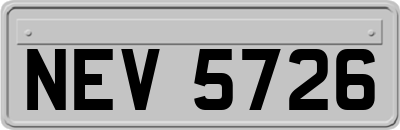 NEV 5726